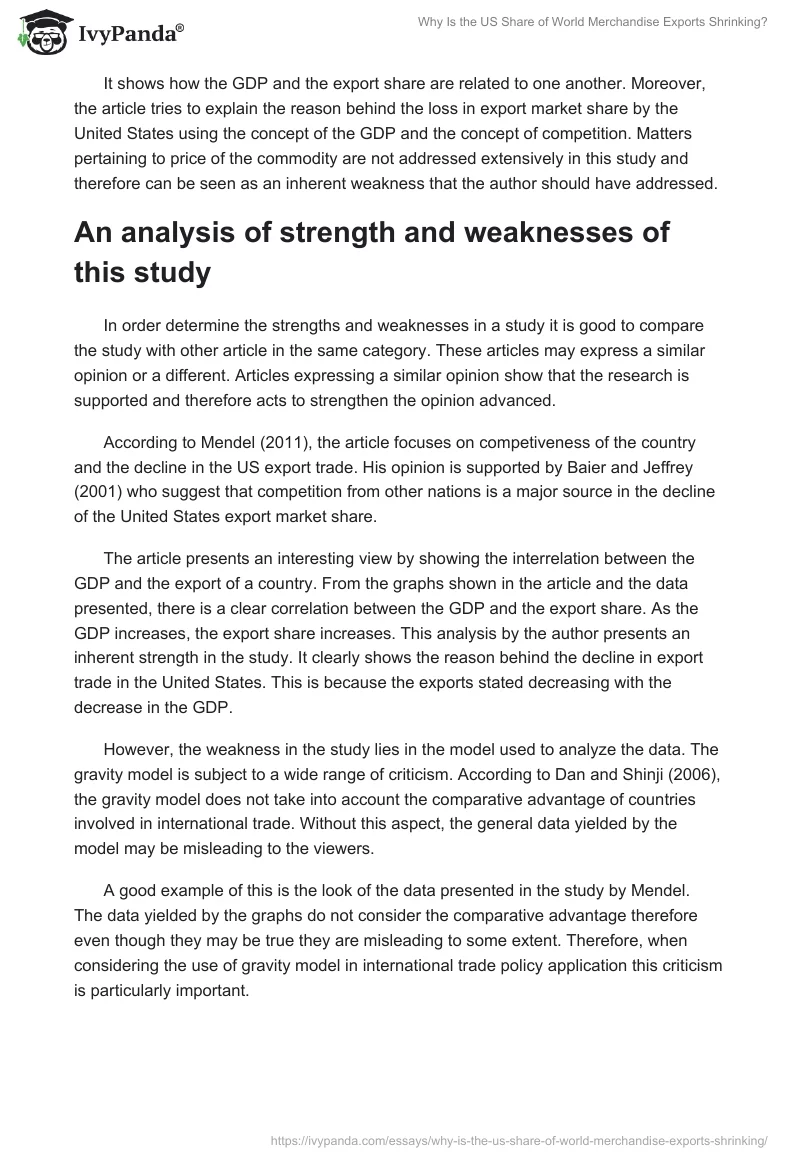 IvyPanda®

Why Is the US Share of World Merchandise Exports Shrinking?

It shows how the GDP and the export share are related to one another. Moreover, the article tries to explain the reason behind the loss in export market share by the United States using the concept of the GDP and the concept of competition. Matters pertaining to price of the commodity are not addressed extensively in this study and therefore can be seen as an inherent weakness that the author should have addressed.

An analysis of strength and weaknesses of this study

In order determine the strengths and weaknesses in a study it is good to compare the study with other article in the same category. These articles may express a similar opinion or a different. Articles expressing a similar opinion show that the research is supported and therefore acts to strengthen the opinion advanced.

According to Mendel (2011), the article focuses on competiveness of the country and the decline in the US export trade. His opinion is supported by Baier and Jeffrey (2001) who suggest that competition from other nations is a major source in the decline of the United States export market share.

The article presents an interesting view by showing the interrelation between the GDP and the export of a country. From the graphs shown in the article and the data presented, there is a clear correlation between the GDP and the export share. As the GDP increases, the export share increases. This analysis by the author presents an inherent strength in the study. It clearly shows the reason behind the decline in export trade in the United States. This is because the exports stated decreasing with the decrease in the GDP.

However, the weakness in the study lies in the model used to analyze the data. The gravity model is subject to a wide range of criticism. According to Dan and Shinji (2006), the gravity model does not take into account the comparative advantage of countries involved in international trade. Without this aspect, the general data yielded by the model may be misleading to the viewers.

A good example of this is the look of the data presented in the study by Mendel. The data yielded by the graphs do not consider the comparative advantage therefore even though they may be true they are misleading to some extent. Therefore, when considering the use of gravity model in international trade policy application this criticism is particularly important.

https://ivypanda.com/essays/why-is-the-us-share-of-world-merchandise-exports-shrinking/